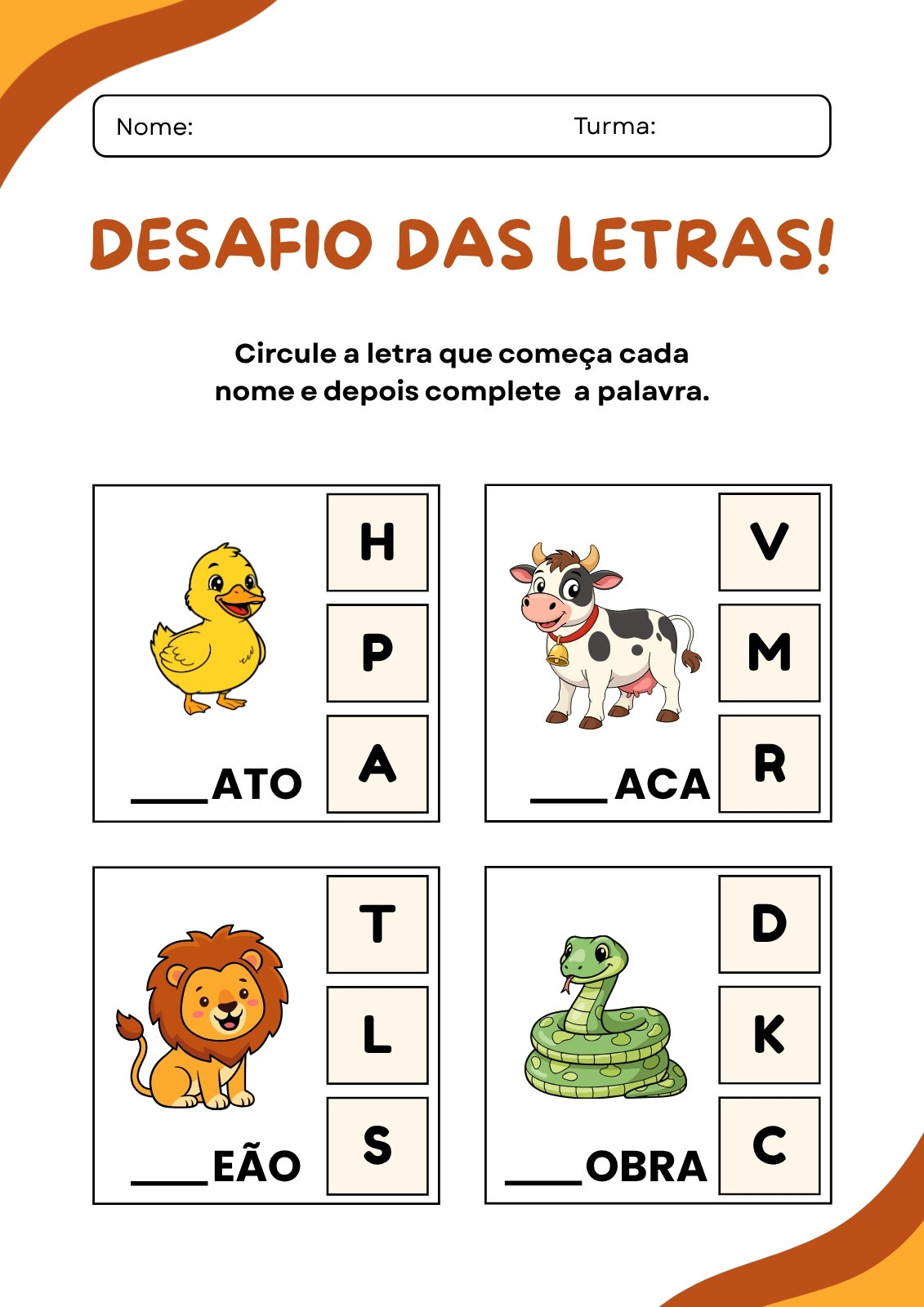 Nome: Turma:

DESAFIO DAS LETRAS!

Circule a letra que começa cada nome e depois complete a palavra.

H
P
A
____ATO

V
M
R
____ACA

T
L
S
____EÃO

D
K
C
____OBRA